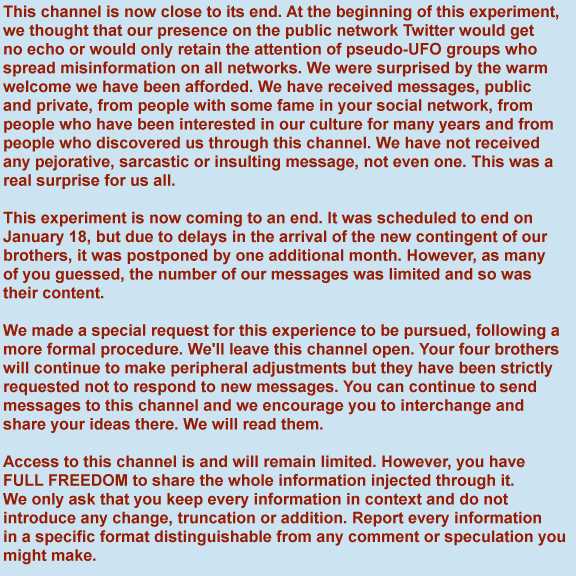 This channel is now close to its end. At the beginning of this experiment, we thought that our presence on the public network Twitter would get no echo or would only retain the attention of pseudo-UFO groups who spread misinformation on all networks. We were surprised by the warm welcome we have been afforded. We have received messages, public and private, from people with some fame in your social network, from people who have been interested in our culture for many years and from people who discovered us through this channel. We have not received any pejorative, sarcastic or insulting message, not even one. This was a real surprise for us all.

This experiment is now coming to an end. It was scheduled to end on January 18, but due to delays in the arrival of the new contingent of our brothers, it was postponed by one additional month. However, as many of you guessed, the number of our messages was limited and so was their content.

We made a special request for this experience to be pursued, following a more formal procedure. We'll leave this channel open. Your four brothers will continue to make peripheral adjustments but they have been strictly requested not to respond to new messages. You can continue to send messages to this channel and we encourage you to interchange and share your ideas there. We will read them.

Access to this channel is and will remain limited. However, you have FULL FREEDOM to share the whole information injected through it. We only ask that you keep every information in context and do not introduce any change, truncation or addition. Report every information in a specific format distinguishable from any comment or speculation you might make.